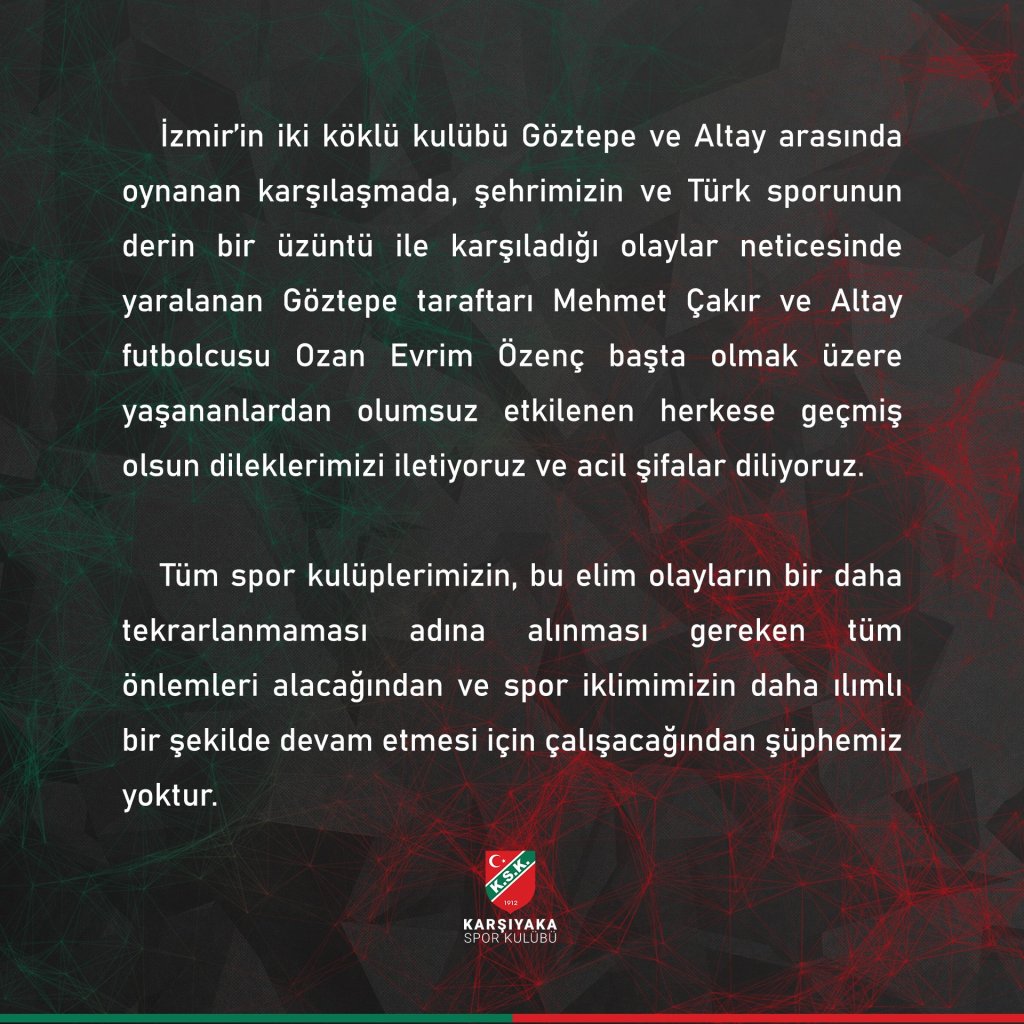 İzmir'in iki köklü kulübü Göztepe ve Altay arasında oynanan karşılaşmada, şehrimizin ve Türk sporunun derin bir üzüntü ile karşıladığı olaylar neticesinde yaralanan Göztepe taraftarı Mehmet Çakır ve Altay futbolcusu Ozan Evrim Özenç başta olmak üzere yaşananlardan olumsuz etkilenen herkese geçmiş olsun dileklerimizi iletiyoruz ve acil şifalar diliyoruz.

Tüm spor kulüplerimizin, bu elim olayların bir daha tekrarlanmaması adına alınması gereken tüm önlemleri alacağından ve spor iklimimizin daha ılımlı bir şekilde devam etmesi için çalışacağından şüphemiz yoktur.

K.S.K.
1912
KARŞIYAKA
SPOR KULÜBÜ